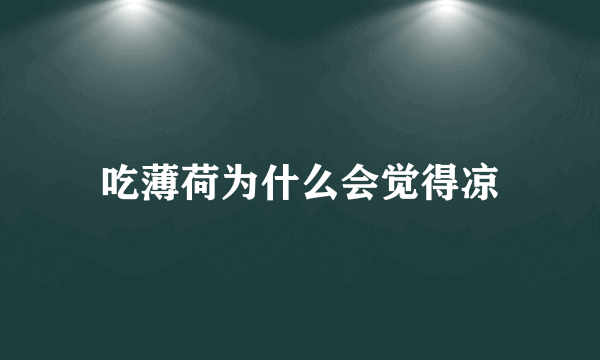 吃薄荷为什么会觉得凉